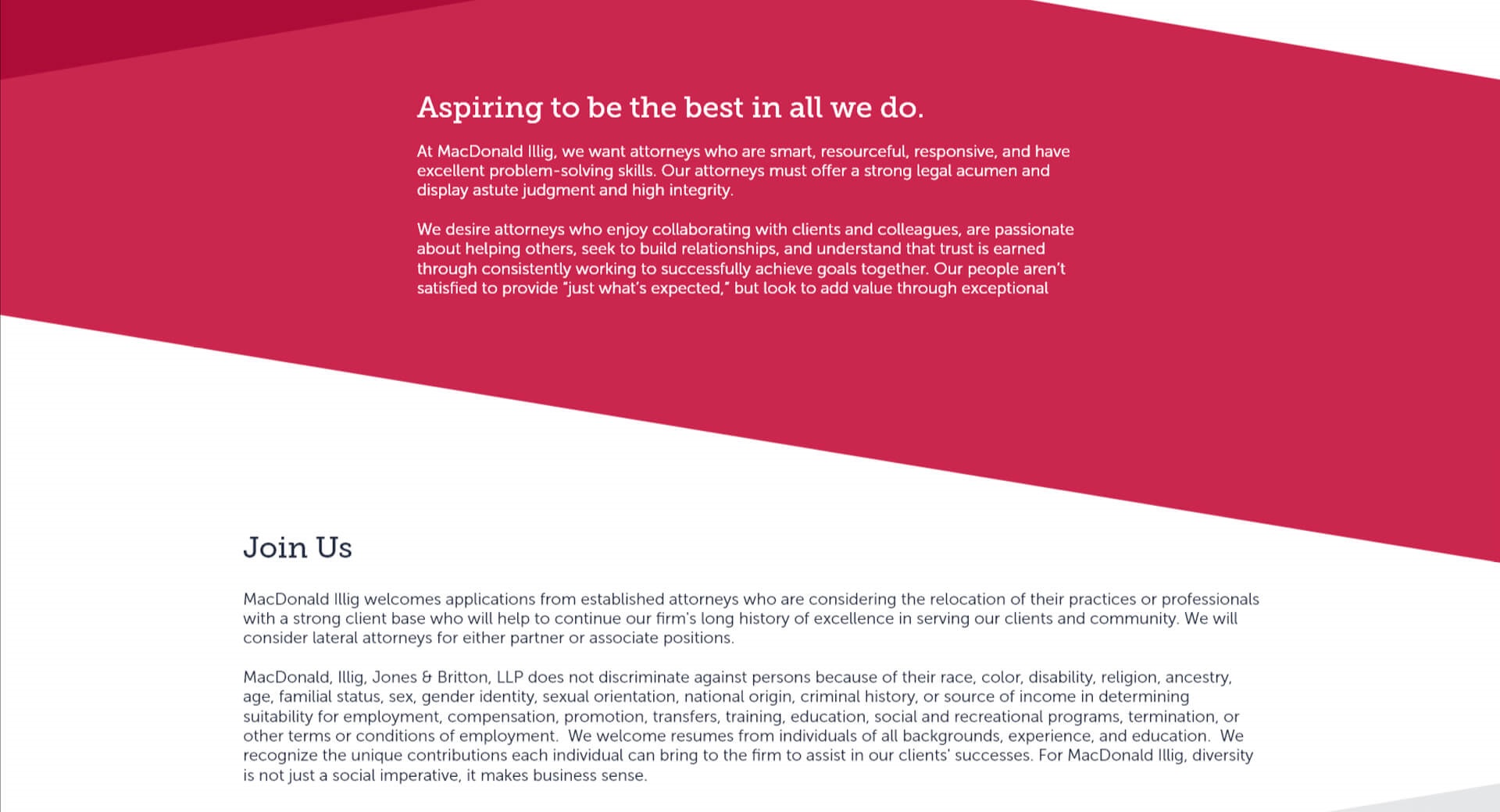 Aspiring to be the best in all we do.

At MacDonald Illig, we want attorneys who are smart, resourceful, responsive, and have excellent problem-solving skills. Our attorneys must offer a strong legal acumen and display astute judgment and high integrity.

We desire attorneys who enjoy collaborating with clients and colleagues, are passionate about helping others, seek to build relationships, and understand that trust is earned through consistently working to successfully achieve goals together. Our people aren't satisfied to provide "just what's expected," but look to add value through exceptional

Join Us

MacDonald Illig welcomes applications from established attorneys who are considering the relocation of their practices or professionals with a strong client base who will help to continue our firm's long history of excellence in serving our clients and community. We will consider lateral attorneys for either partner or associate positions.

MacDonald, Illig, Jones & Britton, LLP does not discriminate against persons because of their race, color, disability, religion, ancestry, age, familial status, sex, gender identity, sexual orientation, national origin, criminal history, or source of income in determining suitability for employment, compensation, promotion, transfers, training, education, social and recreational programs, termination, or other terms or conditions of employment. We welcome resumes from individuals of all backgrounds, experience, and education. We recognize the unique contributions each individual can bring to the firm to assist in our clients' successes. For MacDonald Illig, diversity is not just a social imperative, it makes business sense.